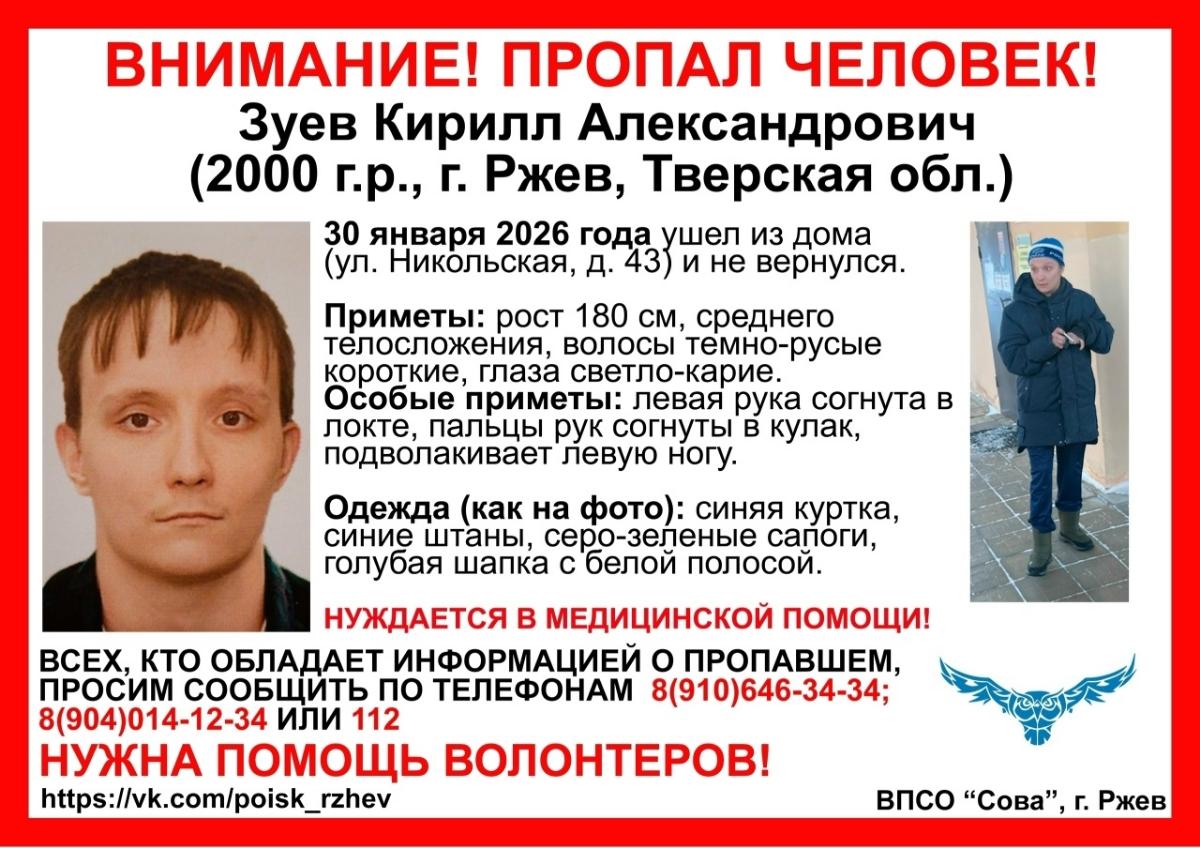 ВНИМАНИЕ! ПРОПАЛ ЧЕЛОВЕК!
Зуев Кирилл Александрович
(2000 г.р., г. Ржев, Тверская обл.)

30 января 2026 года ушел из дома (ул. Никольская, д. 43) и не вернулся.

Приметы: рост 180 см, среднего телосложения, волосы темно-русые короткие, глаза светло-карие.
Особые приметы: левая рука согнута в локте, пальцы рук согнуты в кулак, подволакивает левую ногу.

Одежда (как на фото): синяя куртка, синие штаны, серо-зеленые сапоги, голубая шапка с белой полосой.

НУЖДАЕТСЯ В МЕДИЦИНСКОЙ ПОМОЩИ!

ВСЕХ, КТО ОБЛАДАЕТ ИНФОРМАЦИЕЙ О ПРОПАВШЕМ, ПРОСИМ СООБЩИТЬ ПО ТЕЛЕФОНАМ 8(910)646-34-34; 8(904)014-12-34 ИЛИ 112

НУЖНА ПОМОЩЬ ВОЛОНТЕРОВ!

https://vk.com/poisk_rzhev

ВПСО “Сова”, г. Ржев